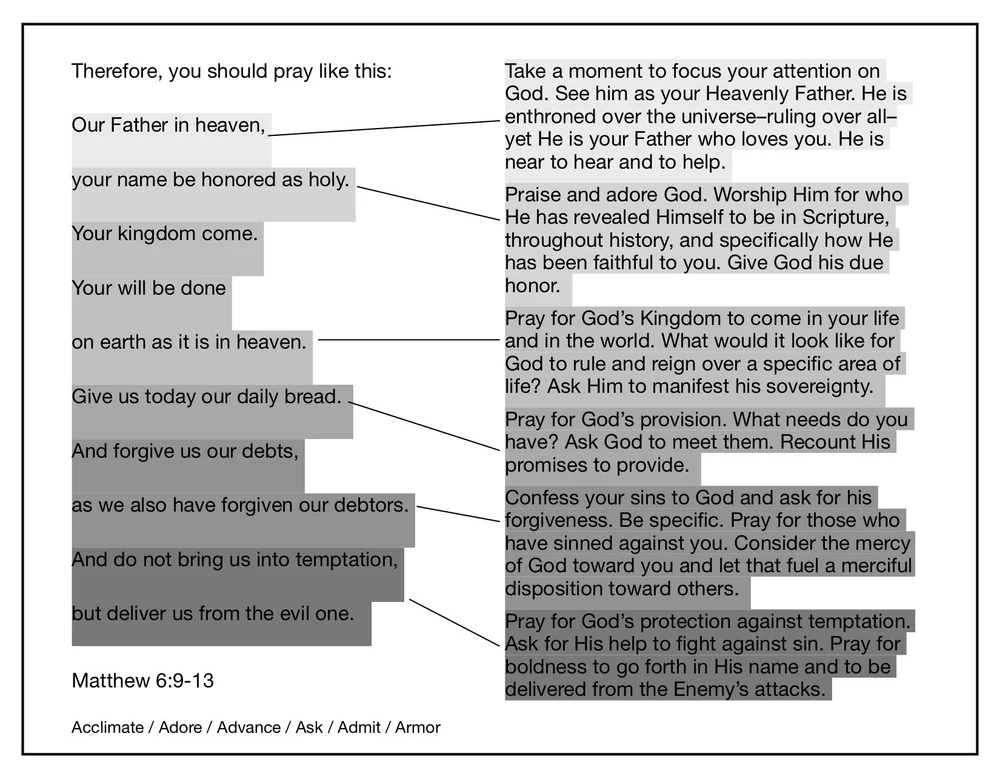 Therefore, you should pray like this:

Our Father in heaven,

your name be honored as holy.

Your kingdom come.

Your will be done

on earth as it is in heaven.

Give us today our daily bread.

And forgive us our debts,

as we also have forgiven our debtors.

And do not bring us into temptation,

but deliver us from the evil one.

Matthew 6:9-13

Acclimate / Adore / Advance / Ask / Admit / Armor

Take a moment to focus your attention on God. See him as your Heavenly Father. He is enthroned over the universe–ruling over all–yet He is your Father who loves you. He is near to hear and to help.

Praise and adore God. Worship Him for who He has revealed Himself to be in Scripture, throughout history, and specifically how He has been faithful to you. Give God his due honor.

Pray for God's Kingdom to come in your life and in the world. What would it look like for God to rule and reign over a specific area of life? Ask Him to manifest his sovereignty.

Pray for God's provision. What needs do you have? Ask God to meet them. Recount His promises to provide.

Confess your sins to God and ask for his forgiveness. Be specific. Pray for those who have sinned against you. Consider the mercy of God toward you and let that fuel a merciful disposition toward others.

Pray for God's protection against temptation. Ask for His help to fight against sin. Pray for boldness to go forth in His name and to be delivered from the Enemy's attacks.